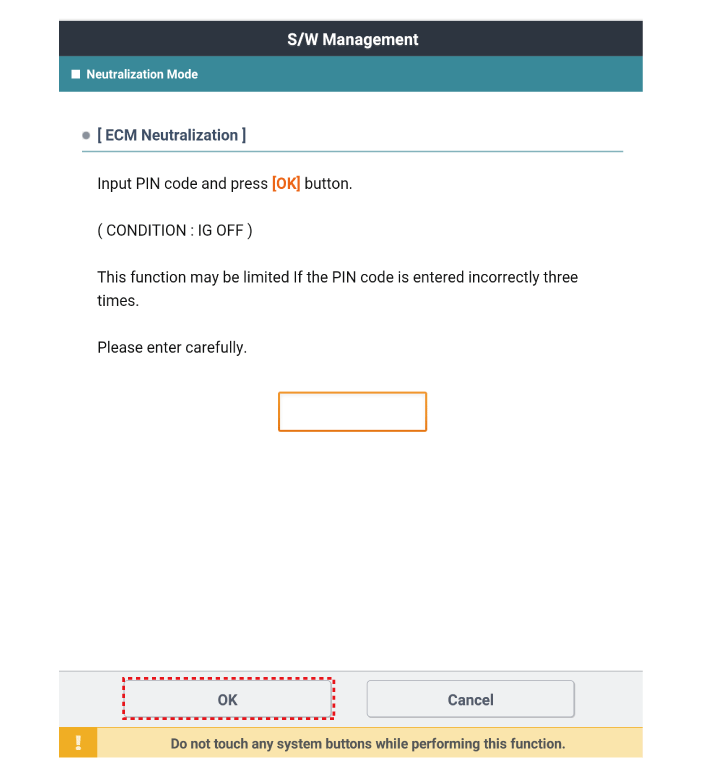 S/W Management

■ Neutralization Mode

● [ ECM Neutralization ]

Input PIN code and press [OK] button.

( CONDITION : IG OFF )

This function may be limited If the PIN code is entered incorrectly three times.

Please enter carefully.

OK

Cancel

!

Do not touch any system buttons while performing this function.